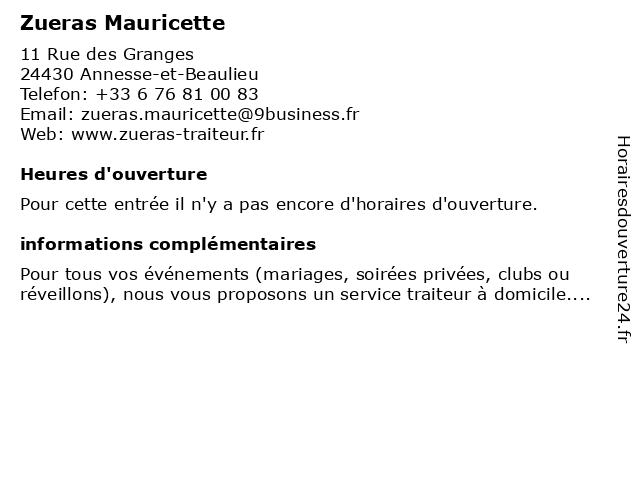 Zueras Mauricette

11 Rue des Granges
24430 Annesse-et-Beaulieu
Telefon: +33 6 76 81 00 83
Email: zueras.mauricette@9business.fr
Web: www.zueras-traiteur.fr

Heures d'ouverture

Pour cette entrée il n'y a pas encore d'horaires d'ouverture.

informations complémentaires

Pour tous vos événements (mariages, soirées privées, clubs ou réveillons), nous vous proposons un service traiteur à domicile....

Horairesdouverture24.fr